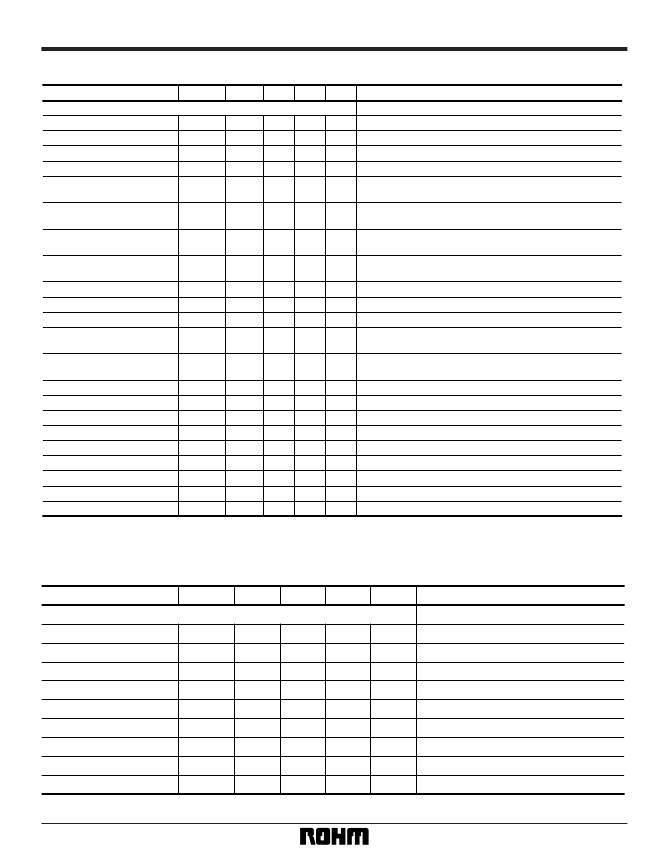 ROHM